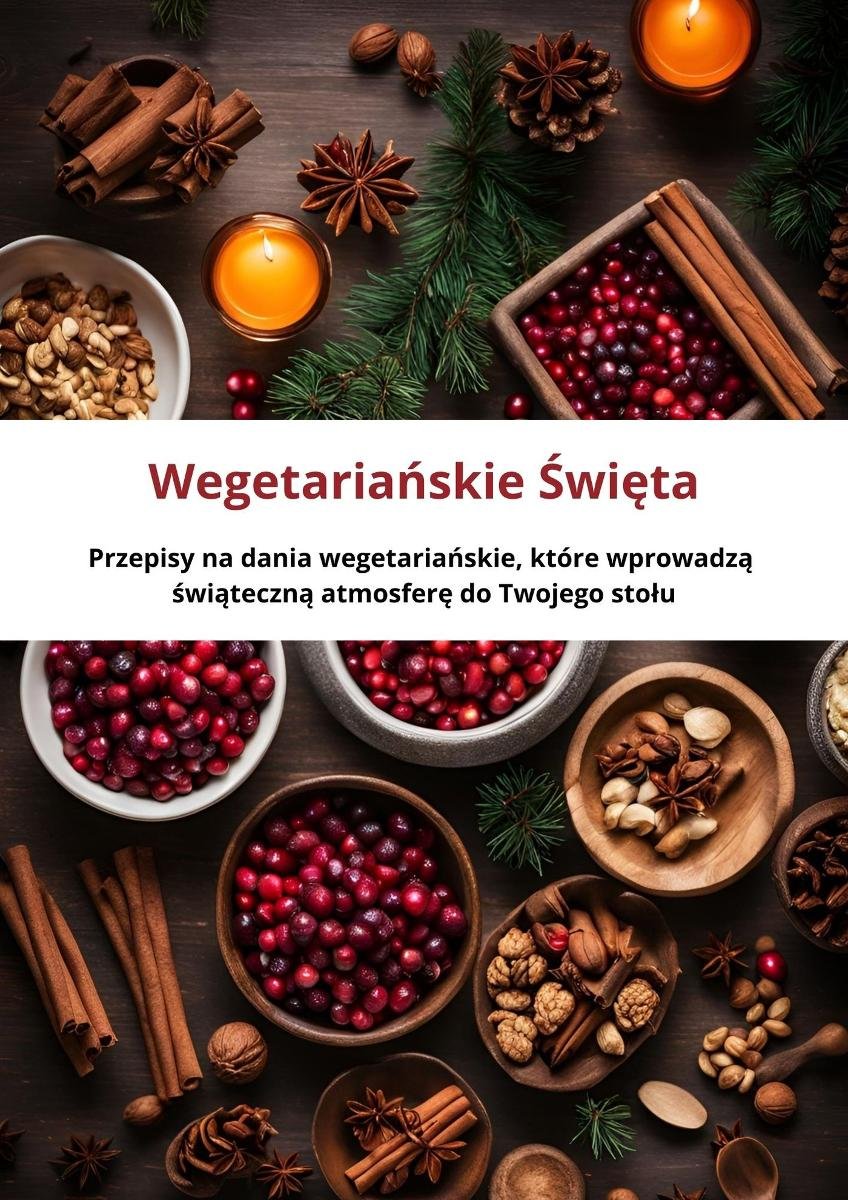 Wegetariańskie Święta

Przepisy na dania wegetariańskie, które wprowadzą świąteczną atmosferę do Twojego stołu